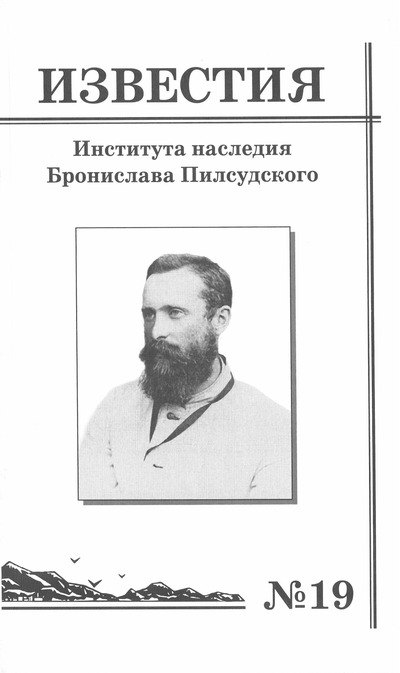 ИЗВЕСТИЯ

Института наследия
Бронислава Пилсудского

№19